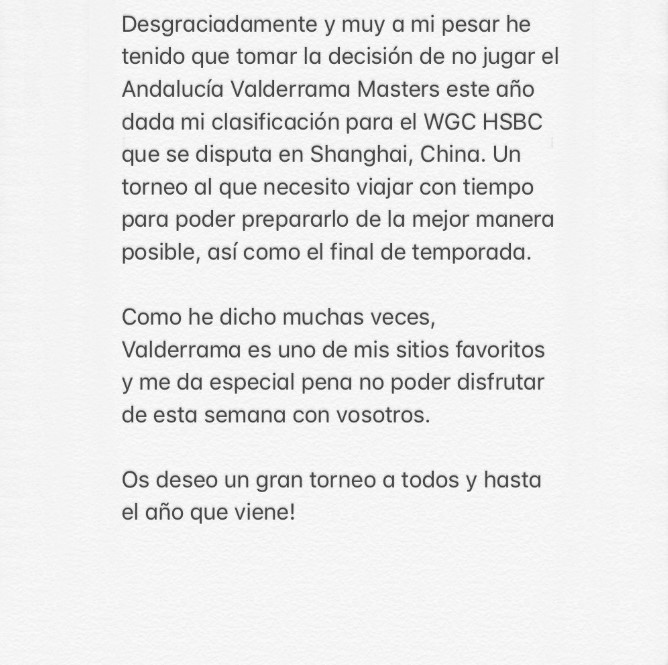 Desgraciadamente y muy a mi pesar he tenido que tomar la decisión de no jugar el Andalucía Valderrama Masters este año dada mi clasificación para el WGC HSBC que se disputa en Shanghai, China. Un torneo al que necesito viajar con tiempo para poder prepararlo de la mejor manera posible, así como el final de temporada.

Como he dicho muchas veces, Valderrama es uno de mis sitios favoritos y me da especial pena no poder disfrutar de esta semana con vosotros.

Os deseo un gran torneo a todos y hasta el año que viene!